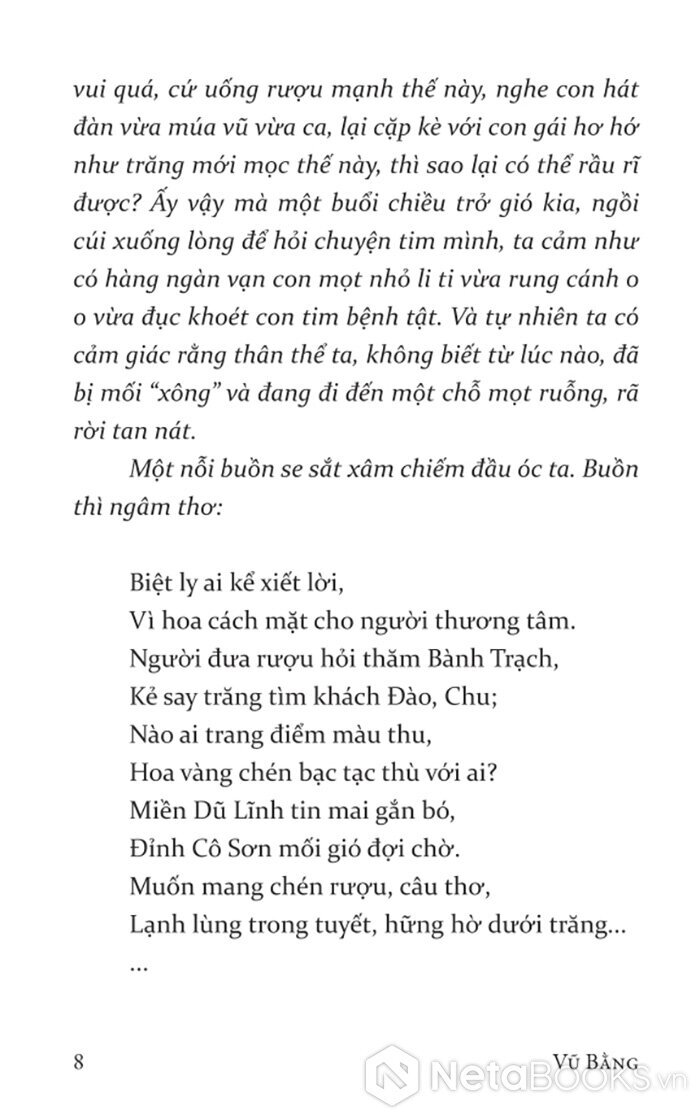 vui quá, cứ uống rượu mạnh thế này, nghe con hát đàn vừa múa vũ vừa ca, lại cặp kè với con gái hơ hớ như trăng mới mọc thế này, thì sao lại có thể rầu rĩ được? Ấy vậy mà một buổi chiều trở gió kia, ngồi cúi xuống lòng để hỏi chuyện tim mình, ta cảm như có hàng ngàn vạn con mọt nhỏ li ti vừa rung cánh o o vừa đục khoét con tim bệnh tật. Và tự nhiên ta có cảm giác rằng thân thể ta, không biết từ lúc nào, đã bị mối "xông" và đang đi đến một chỗ mọt ruỗng, rã rời tan nát.

Một nỗi buồn se sắt xâm chiếm đầu óc ta. Buồn thì ngâm thơ:

Biệt ly ai kể xiết lời,
Vì hoa cách mặt cho người thương tâm.
Người đưa rượu hỏi thăm Bành Trạch,
Kẻ say trăng tìm khách Đào, Chu;
Nào ai trang điểm màu thu,
Hoa vàng chén bạc tạc thù với ai?
Miền Dũ Lĩnh tin mai gắn bó,
Đỉnh Cô Sơn mối gió đợi chờ.
Muốn mang chén rượu, câu thơ,
Lạnh lùng trong tuyết, hững hờ dưới trăng...
...

8 VŨ BẰNG

NetaBOOKS.vn